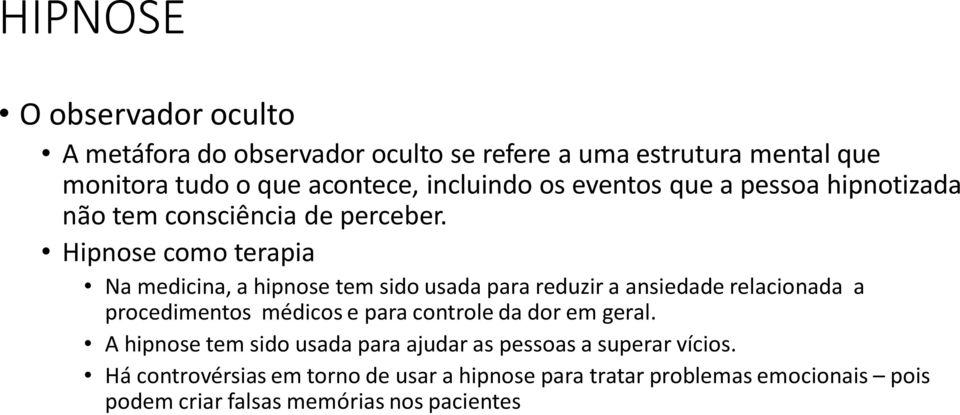 HIPNOSE

• O observador oculto
  • A metáfora do observador oculto se refere a uma estrutura mental que monitora tudo o que acontece, incluindo os eventos que a pessoa hipnotizada não tem consciência de perceber.
  • Hipnose como terapia
    • Na medicina, a hipnose tem sido usada para reduzir a ansiedade relacionada a procedimentos médicos e para controle da dor em geral.
    • A hipnose tem sido usada para ajudar as pessoas a superar vícios.
    • Há controvérsias em torno de usar a hipnose para tratar problemas emocionais – pois podem criar falsas memórias nos pacientes